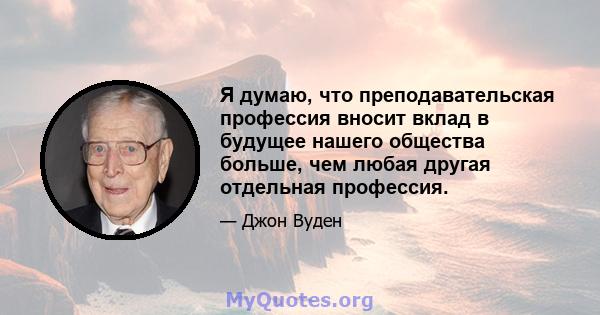 Я думаю, что преподавательская профессия вносит вклад в будущее нашего общества больше, чем любая другая отдельная профессия.

— Джон Вуден

MyQuotes.org